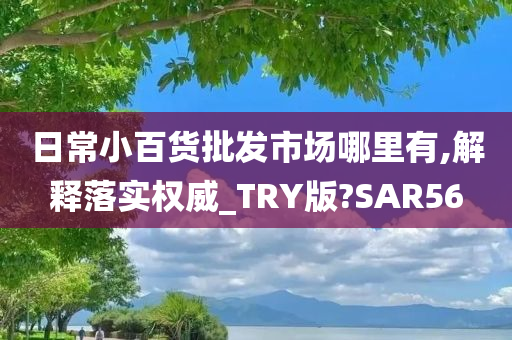 日常小百货批发市场哪里有,解释落实权威_TRY版?SAR56